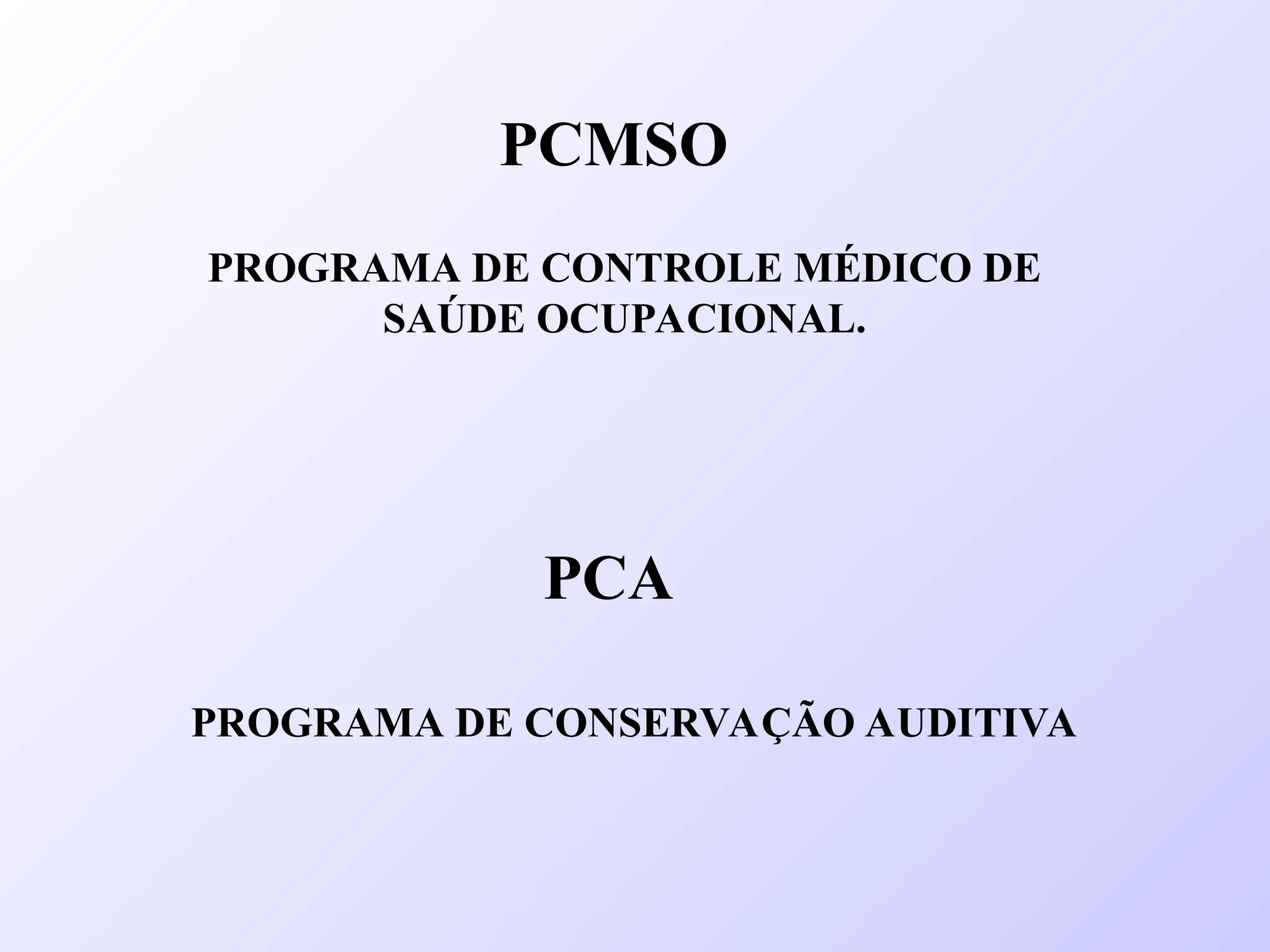 PCMSO

PROGRAMA DE CONTROLE MÉDICO DE SAÚDE OCUPACIONAL.

PCA

PROGRAMA DE CONSERVAÇÃO AUDITIVA